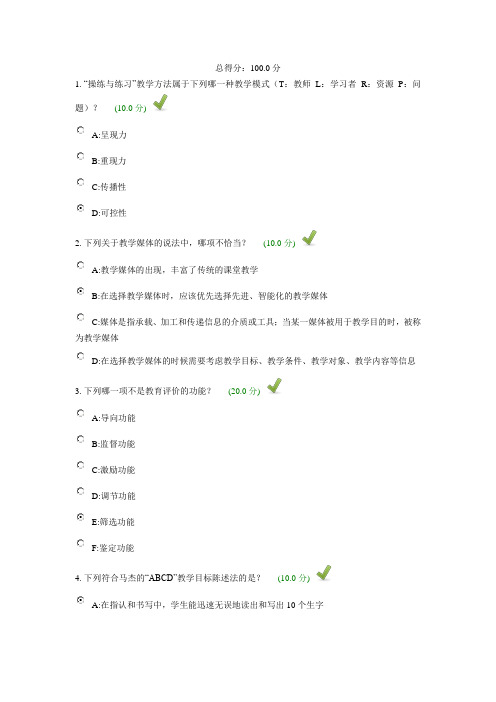 总得分：100.0 分

1. "操练与练习"教学方法属于下列哪一种教学模式（T：教师 L：学习者 R：资源 P：问题）？ (10.0 分)

A:呈现力

B:重现力

C:传播性

D:可控性

2. 下列关于教学媒体的说法中，哪项不恰当？ (10.0 分)

A:教学媒体的出现，丰富了传统的课堂教学

B:在选择教学媒体时，应该优先选择先进、智能化的教学媒体

C:媒体是指承载、加工和传递信息的介质或工具；当某一媒体被用于教学目的时，被称为教学媒体

D:在选择教学媒体的时候需要考虑教学目标、教学条件、教学对象、教学内容等信息

3. 下列哪一项不是教育评价的功能？ (20.0 分)

A:导向功能

B:监督功能

C:激励功能

D:调节功能

E:筛选功能

F:鉴定功能

4. 下列符合马杰的"ABCD"教学目标陈述法的是？ (10.0 分)

A:在指认和书写中，学生能迅速无误地读出和写出 10 个生字